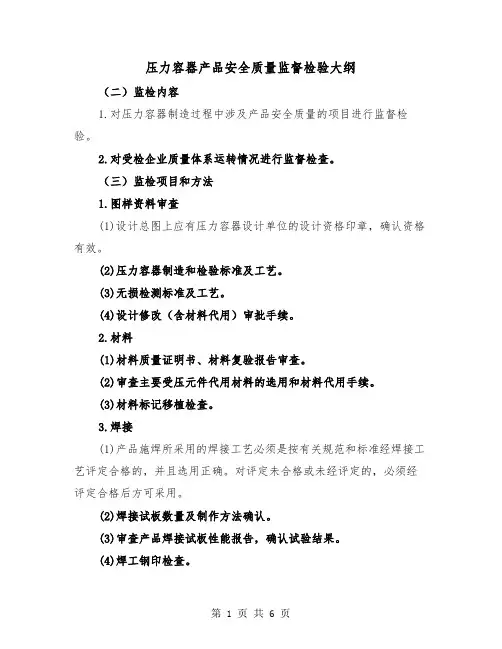 压力容器产品安全质量监督检验大纲

（二）监检内容

1.对压力容器制造过程中涉及产品安全质量的项目进行监督检验。

2.对受检企业质量体系运转情况进行监督检查。

（三）监检项目和方法

1.图样资料审查

(1)设计总图上应有压力容器设计单位的设计资格印章，确认资格有效。

(2)压力容器制造和检验标准及工艺。

(3)无损检测标准及工艺。

(4)设计修改（含材料代用）审批手续。

2.材料

(1)材料质量证明书、材料复验报告审查。

(2)审查主要受压元件代用材料的选用和材料代用手续。

(3)材料标记移植检查。

3.焊接

(1)产品施焊所采用的焊接工艺必须是按有关规范和标准经焊接工艺评定合格的，并且选用正确。对评定未合格或未经评定的，必须经评定合格后方可采用。

(2)焊接试板数量及制作方法确认。

(3)审查产品焊接试板性能报告，确认试验结果。

(4)焊工钢印检查。

第 1 页 共 6 页